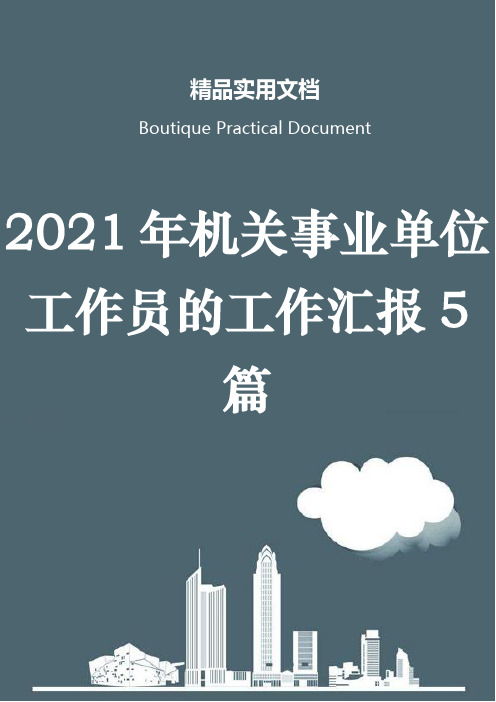 精品实用文档

Boutique Practical Document

2021年机关事业单位工作员的工作汇报5篇